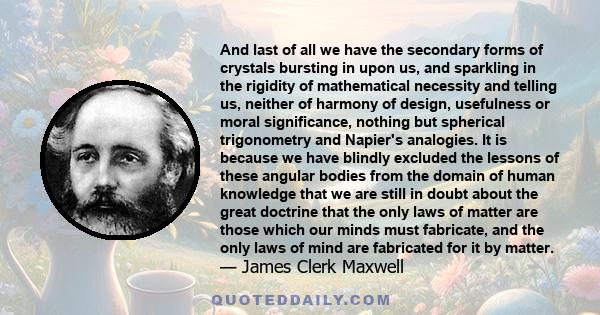 And last of all we have the secondary forms of crystals bursting in upon us, and sparkling in the rigidity of mathematical necessity and telling us, neither of harmony of design, usefulness or moral significance, nothing but spherical trigonometry and Napier's analogies. It is because we have blindly excluded the lessons of these angular bodies from the domain of human knowledge that we are still in doubt about the great doctrine that the only laws of matter are those which our minds must fabricate, and the only laws of mind are fabricated for it by matter.
— James Clerk Maxwell

QUOTEDDAILY.COM